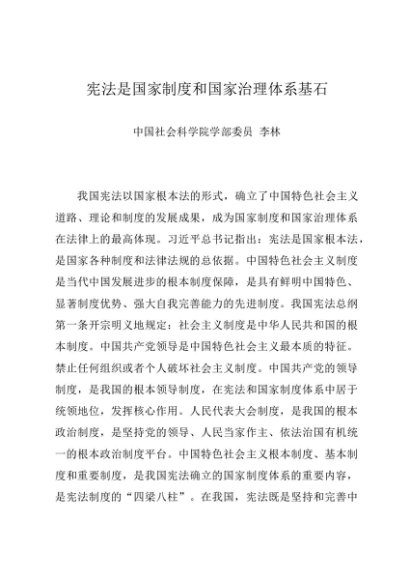 宪法是国家制度和国家治理体系基石

中国社会科学院学部委员 李林

我国宪法以国家根本法的形式，确立了中国特色社会主义道路、理论和制度的发展成果，成为国家制度和国家治理体系在法律上的最高体现。习近平总书记指出：宪法是国家根本法，是国家各种制度和法律法规的总依据。中国特色社会主义制度是当代中国发展进步的根本制度保障，是具有鲜明中国特色、显著制度优势、强大自我完善能力的先进制度。我国宪法总纲第一条开宗明义地规定：社会主义制度是中华人民共和国的根本制度。中国共产党领导是中国特色社会主义最本质的特征。禁止任何组织或者个人破坏社会主义制度。中国共产党的领导制度，是我国的根本领导制度，在宪法和国家制度体系中居于统领地位，发挥核心作用。人民代表大会制度，是我国的根本政治制度，是坚持党的领导、人民当家作主、依法治国有机统一的根本政治制度平台。中国特色社会主义根本制度、基本制度和重要制度，是我国宪法确立的国家制度体系的重要内容，是宪法制度的“四梁八柱”。在我国，宪法既是坚持和完善中